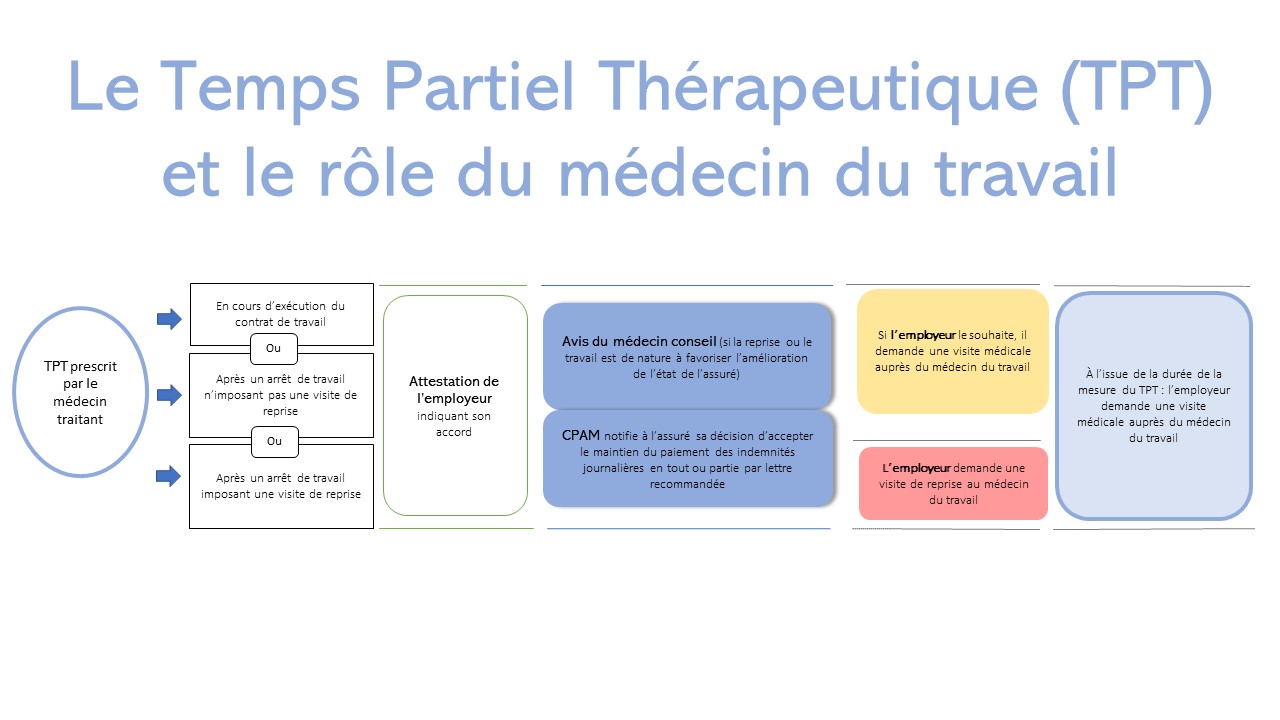 Le Temps Partiel Thérapeutique (TPT) et le rôle du médecin du travail

TPT prescrit par le médecin traitant

En cours d'exécution du contrat de travail

Ou

Après un arrêt de travail n'imposant pas une visite de reprise

Ou

Après un arrêt de travail imposant une visite de reprise

Attestation de l'employeur indiquant son accord

Avis du médecin conseil (si la reprise ou le travail est de nature à favoriser l'amélioration de l'état de l'assuré)

CPAM notifie à l'assuré sa décision d'accepter le maintien du paiement des indemnités journalières en tout ou partie par lettre recommandée

Si l'employeur le souhaite, il demande une visite médicale auprès du médecin du travail

L'employeur demande une visite de reprise au médecin du travail

À l'issue de la durée de la mesure du TPT : l'employeur demande une visite médicale auprès du médecin du travail